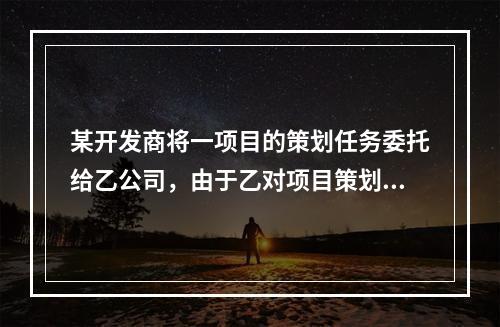 某开发商将一项目的策划任务委托给乙公司，由于乙对项目策划...